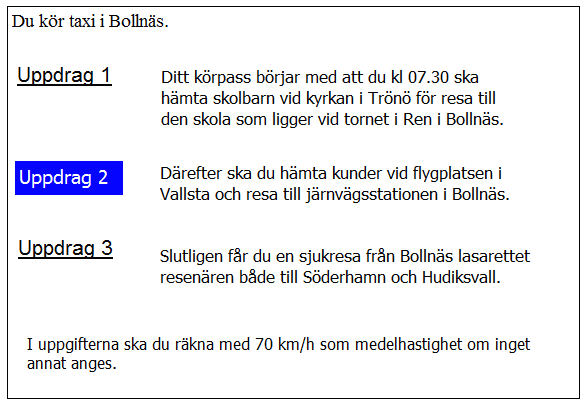 Du kör taxi i Bollnäs.

Uppdrag 1

Ditt körpass börjar med att du kl 07.30 ska hämta skolbarn vid kyrkan i Trönö för resa till den skola som ligger vid tornet i Ren i Bollnäs.

Uppdrag 2

Därefter ska du hämta kunder vid flygplatsen i Vallsta och resa till järnvägsstationen i Bollnäs.

Uppdrag 3

Slutligen får du en sjukresa från Bollnäs lasarettet resenären både till Söderhamn och Hudiksvall.

I uppgifterna ska du räkna med 70 km/h som medelhastighet om inget annat anges.